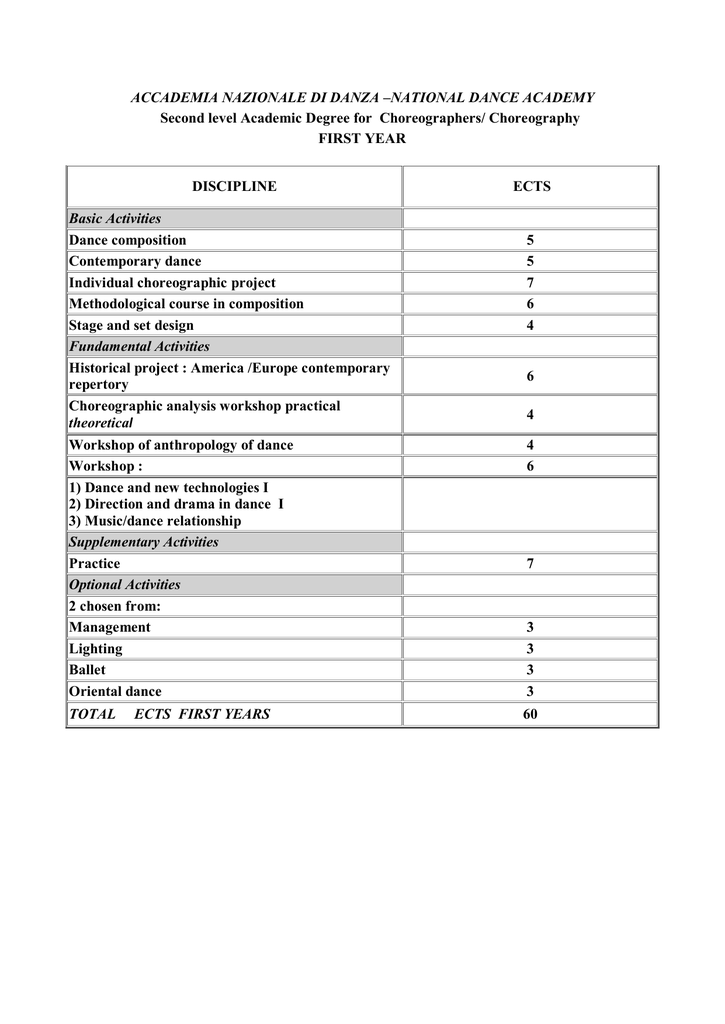 ACCADEMIA NAZIONALE DI DANZA –NATIONAL DANCE ACADEMY
Second level Academic Degree for Choreographers/ Choreography
FIRST YEAR

| DISCIPLINE | ECTS |
|---|---|
| Basic Activities | |
| Dance composition | 5 |
| Contemporary dance | 5 |
| Individual choreographic project | 7 |
| Methodological course in composition | 6 |
| Stage and set design | 4 |
| Fundamental Activities | |
| Historical project : America /Europe contemporary repertory | 6 |
| Choreographic analysis workshop practical theoretical | 4 |
| Workshop of anthropology of dance | 4 |
| Workshop : | 6 |
| 1) Dance and new technologies I 2) Direction and drama in dance I 3) Music/dance relationship | |
| Supplementary Activities | |
| Practice | 7 |
| Optional Activities | |
| 2 chosen from: | |
| Management | 3 |
| Lighting | 3 |
| Ballet | 3 |
| Oriental dance | 3 |
| TOTAL ECTS FIRST YEARS | 60 |